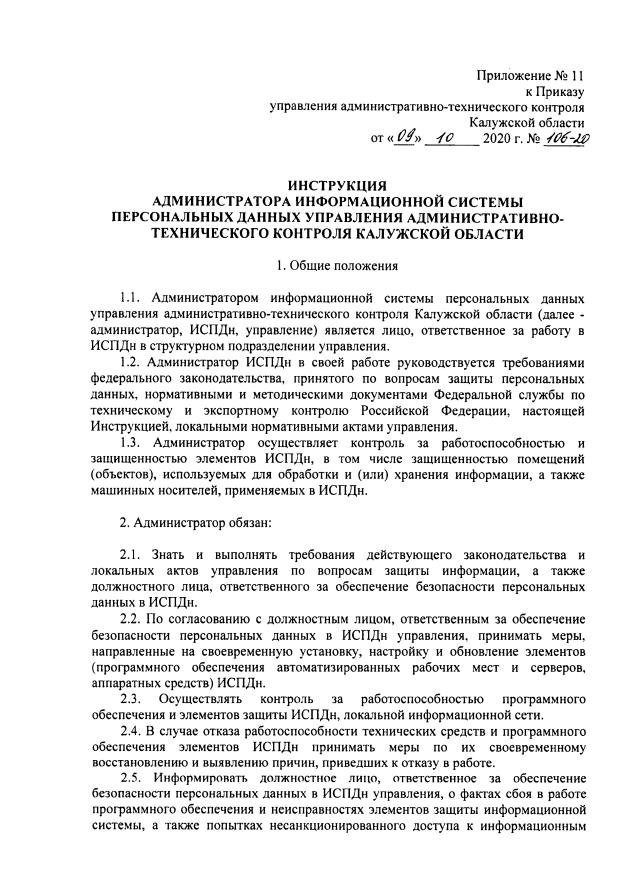 Приложение № 11
к Приказу
управления административно-технического контроля
Калужской области
от «09» 10 2020 г. № 106-20

ИНСТРУКЦИЯ
АДМИНИСТРАТОРА ИНФОРМАЦИОННОЙ СИСТЕМЫ
ПЕРСОНАЛЬНЫХ ДАННЫХ УПРАВЛЕНИЯ АДМИНИСТРАТИВНО-ТЕХНИЧЕСКОГО КОНТРОЛЯ КАЛУЖСКОЙ ОБЛАСТИ

1. Общие положения

1.1. Администратором информационной системы персональных данных управления административно-технического контроля Калужской области (далее - администратор, ИСПДн, управление) является лицо, ответственное за работу в ИСПДн в структурном подразделении управления.

1.2. Администратор ИСПДн в своей работе руководствуется требованиями федерального законодательства, принятого по вопросам защиты персональных данных, нормативными и методическими документами Федеральной службы по техническому и экспортному контролю Российской Федерации, настоящей Инструкцией, локальными нормативными актами управления.

1.3. Администратор осуществляет контроль за работоспособностью и защищенностью элементов ИСПДн, в том числе защищенностью помещений (объектов), используемых для обработки и (или) хранения информации, а также машинных носителей, применяемых в ИСПДн.

2. Администратор обязан:

2.1. Знать и выполнять требования действующего законодательства и локальных актов управления по вопросам защиты информации, а также должностного лица, ответственного за обеспечение безопасности персональных данных в ИСПДн.

2.2. По согласованию с должностным лицом, ответственным за обеспечение безопасности персональных данных в ИСПДн управления, принимать меры, направленные на своевременную установку, настройку и обновление элементов (программного обеспечения автоматизированных рабочих мест и серверов, аппаратных средств) ИСПДн.

2.3. Осуществлять контроль за работоспособностью программного обеспечения и элементов защиты ИСПДн, локальной информационной сети.

2.4. В случае отказа работоспособности технических средств и программного обеспечения элементов ИСПДн принимать меры по их своевременному восстановлению и выявлению причин, приведших к отказу в работе.

2.5. Информировать должностное лицо, ответственное за обеспечение безопасности персональных данных в ИСПДн управления, о фактах сбоя в работе программного обеспечения и неисправностях элементов защиты информационной системы, а также попытках несанкционированного доступа к информационным